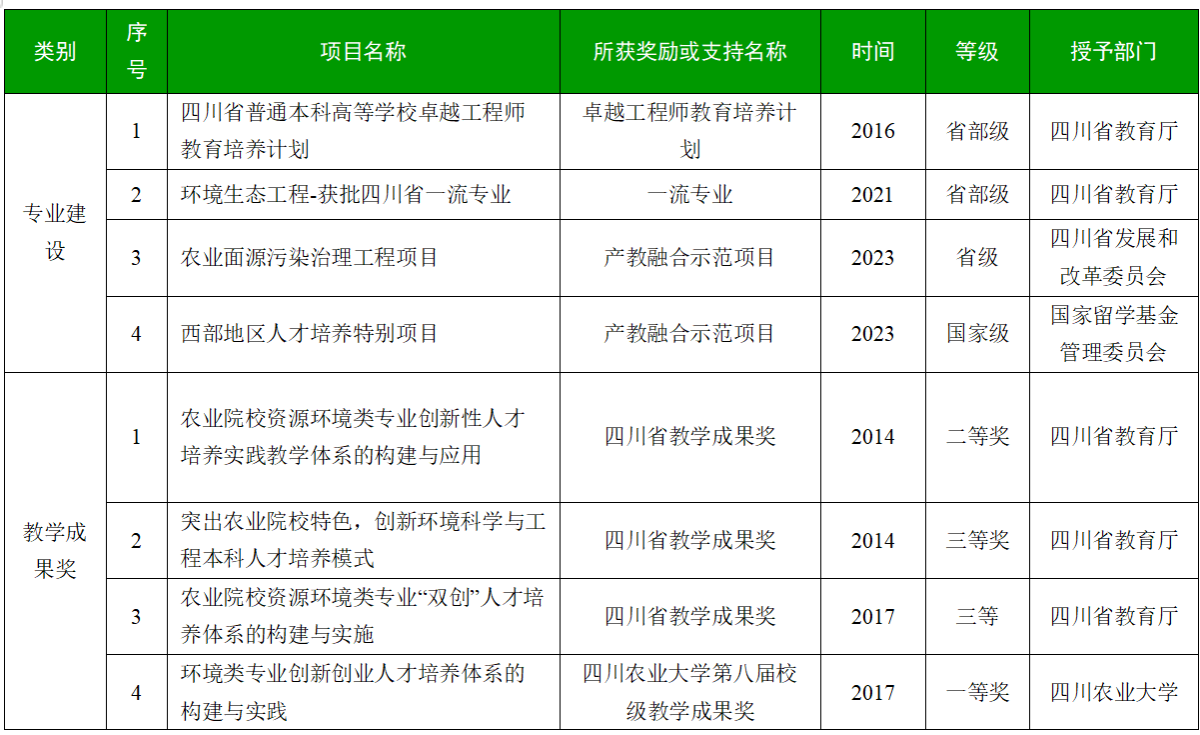 | 类别 | 序号 | 项目名称 | 所获奖励或支持名称 | 时间 | 等级 | 授予部门 |
|---|---|---|---|---|---|---|
| 专业建设 | 1 | 四川省普通本科高等学校卓越工程师教育培养计划 | 卓越工程师教育培养计划 | 2016 | 省部级 | 四川省教育厅 |
| | 2 | 环境生态工程-获批四川省一流专业 | 一流专业 | 2021 | 省部级 | 四川省教育厅 |
| | 3 | 农业面源污染治理工程项目 | 产教融合示范项目 | 2023 | 省级 | 四川省发展和改革委员会 |
| | 4 | 西部地区人才培养特别项目 | 产教融合示范项目 | 2023 | 国家级 | 国家留学基金管理委员会 |
| 教学成果奖 | 1 | 农业院校资源环境类专业创新性人才培养实践教学体系的构建与应用 | 四川省教学成果奖 | 2014 | 二等奖 | 四川省教育厅 |
| | 2 | 突出农业院校特色，创新环境科学与工程本科人才培养模式 | 四川省教学成果奖 | 2014 | 三等奖 | 四川省教育厅 |
| | 3 | 农业院校资源环境类专业“双创”人才培养体系的构建与实施 | 四川省教学成果奖 | 2017 | 三等 | 四川省教育厅 |
| | 4 | 环境类专业创新创业人才培养体系的构建与实践 | 四川农业大学第八届校级教学成果奖 | 2017 | 一等奖 | 四川农业大学 |